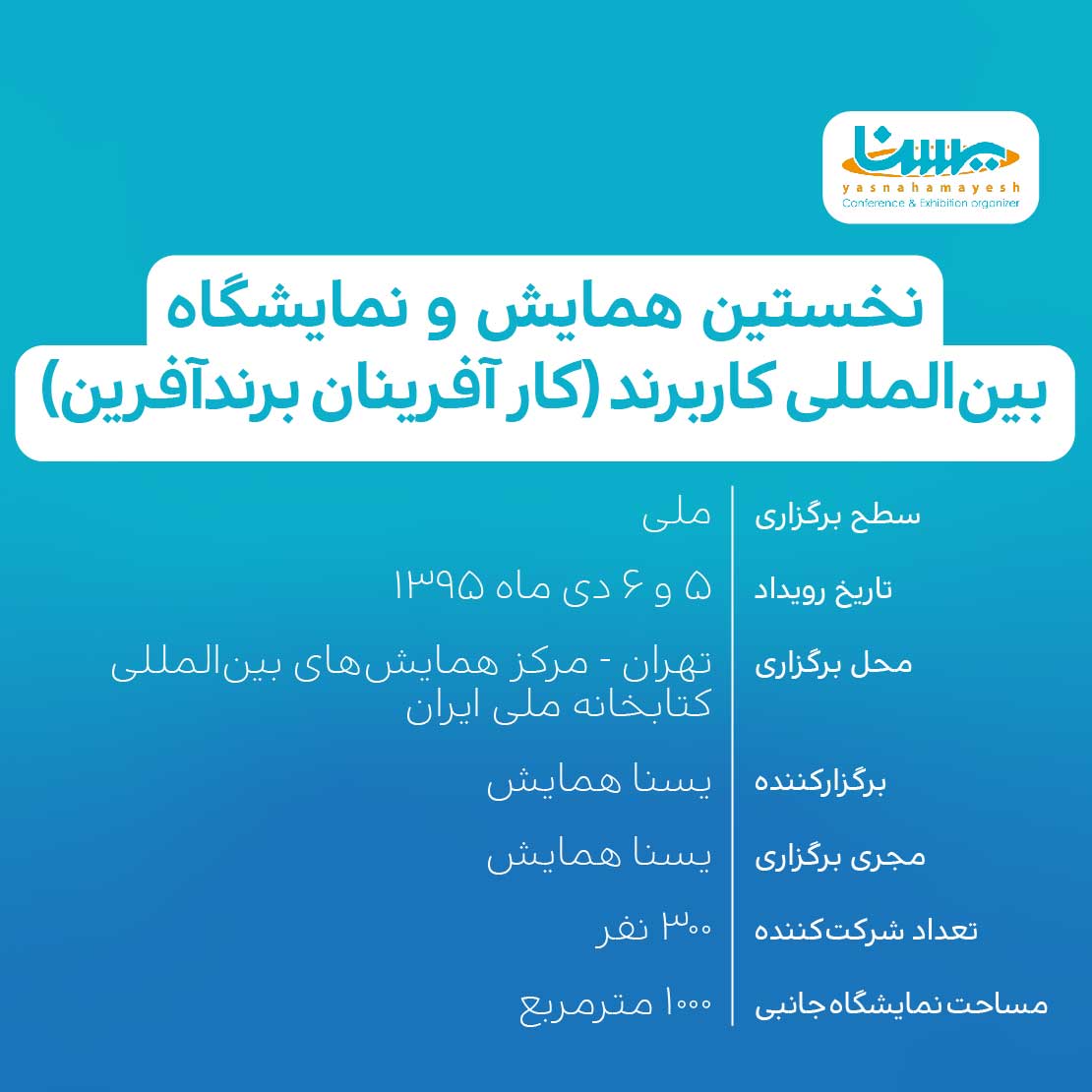 یسنا
yasnahamayesh
Conference & Exhibition organizer

نخستین همایش و نمایشگاه
بین‌المللی کاربرند (کار آفرینان برندآفرین)

سطح برگزاری
ملی

تاریخ رویداد
۵ و ۶ دی ماه ۱۳۹۵

محل برگزاری
تهران - مرکز همایش‌های بین‌المللی کتابخانه ملی ایران

برگزارکننده
یسنا همایش

مجری برگزاری
یسنا همایش

تعداد شرکت‌کننده
۳۰۰ نفر

مساحت نمایشگاه جانبی
۱۰۰۰ مترمربع